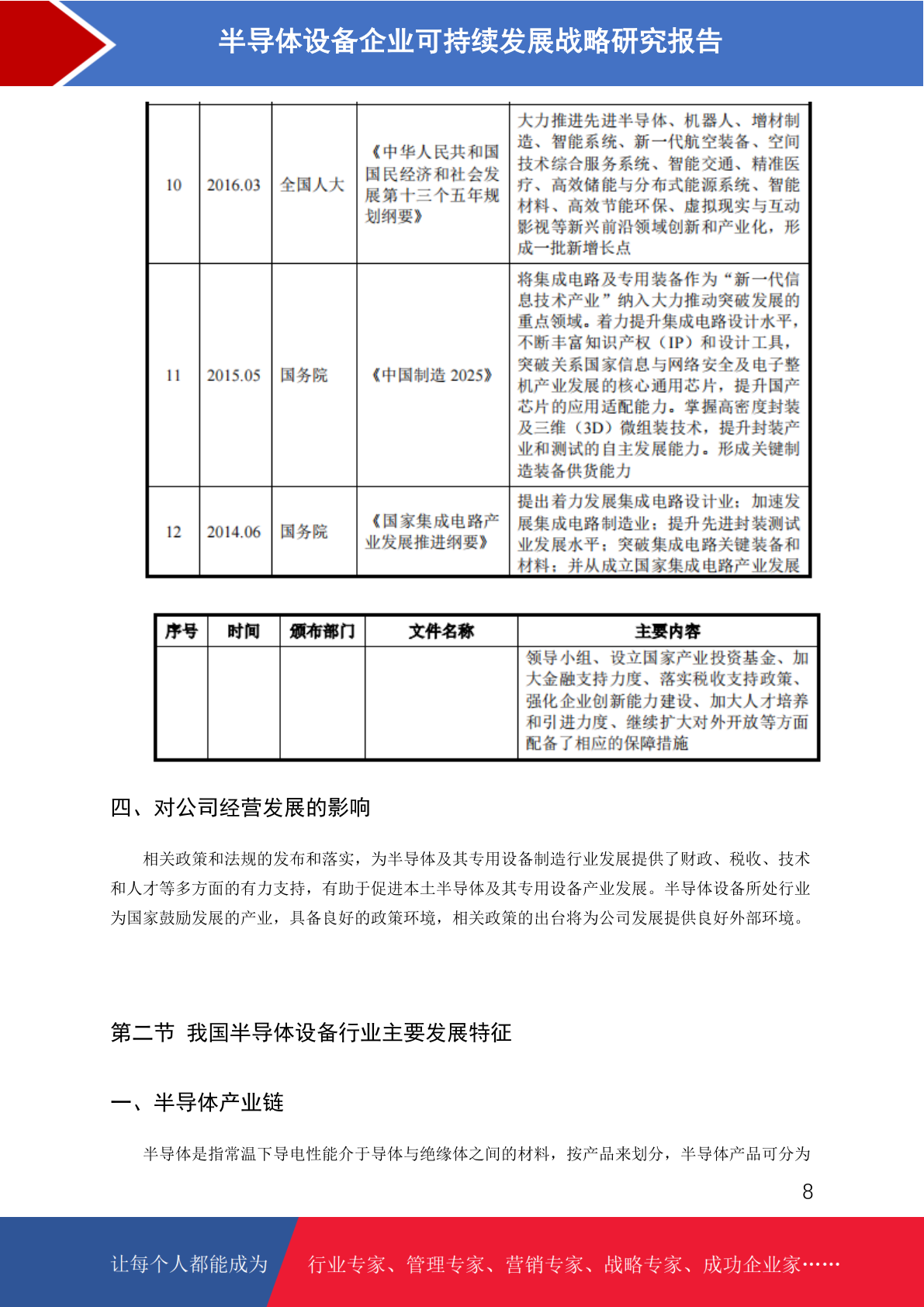 半导体设备企业可持续发展战略研究报告

| 10 | 2016.03 | 全国人大 | 《中华人民共和国国民经济和社会发展第十三个五年规划纲要》 | 大力推进先进半导体、机器人、增材制造、智能系统、新一代航空装备、空间技术综合服务系统、智能交通、精准医疗、高效储能与分布式能源系统、智能材料、高效节能环保、虚拟现实与互动影视等新兴前沿领域创新和产业化，形成一批新增长点 |
|---|---|---|---|---|
| 11 | 2015.05 | 国务院 | 《中国制造 2025》 | 将集成电路及专用装备作为“新一代信息技术产业”纳入大力推动突破发展的重点领域。着力提升集成电路设计水平，不断丰富知识产权（IP）和设计工具，突破关系国家信息与网络安全及电子整机产业发展的核心通用芯片，提升国产芯片的应用适配能力。掌握高密度封装及三维（3D）微组装技术，提升封装产业和测试的自主发展能力。形成关键制造装备供货能力 |
| 12 | 2014.06 | 国务院 | 《国家集成电路产业发展推进纲要》 | 提出着力发展集成电路设计业；加速发展集成电路制造业；提升先进封装测试业发展水平；突破集成电路关键装备和材料；并从成立国家集成电路产业发展 |

| 序号 | 时间 | 颁布部门 | 文件名称 | 主要内容 |
|---|---|---|---|---|
| | | | | 领导小组、设立国家产业投资基金、加大金融支持力度、落实税收支持政策、强化企业创新能力建设、加大人才培养和引进力度、继续扩大对外开放等方面配备了相应的保障措施 |

四、对公司经营发展的影响

相关政策和法规的发布和落实，为半导体及其专用设备制造行业发展提供了财政、税收、技术和人才等多方面的有力支持，有助于促进本土半导体及其专用设备产业发展。半导体设备所处行业为国家鼓励发展的产业，具备良好的政策环境，相关政策的出台将为公司发展提供良好外部环境。

第二节 我国半导体设备行业主要发展特征

一、半导体产业链

半导体是指常温下导电性能介于导体与绝缘体之间的材料，按产品来划分，半导体产品可分为

8

让每个人都能成为 行业专家、管理专家、营销专家、战略专家、成功企业家……